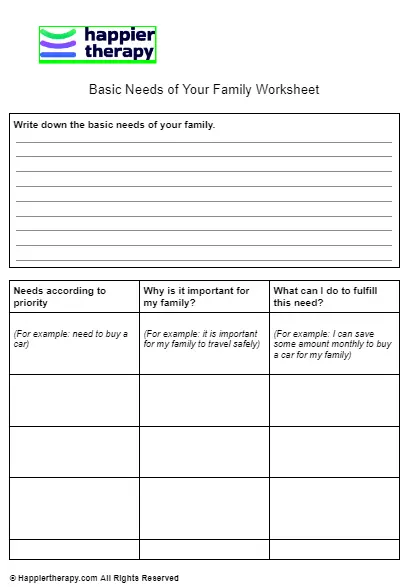 happier therapy

Basic Needs of Your Family Worksheet

Write down the basic needs of your family.

| Needs according to priority | Why is it important for my family? | What can I do to fulfill this need? |
|---|---|---|
| (For example: need to buy a car) | (For example: it is important for my family to travel safely) | (For example: I can save some amount monthly to buy a car for my family) |
| | | |
| | | |
| | | |
| | | |

© Happiertherapy.com All Rights Reserved